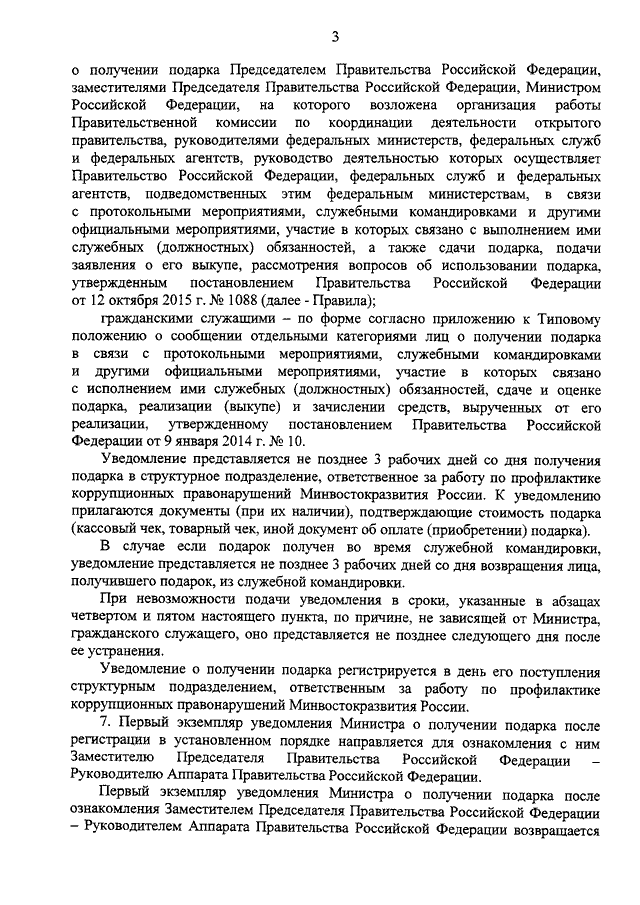 3

о получении подарка Председателем Правительства Российской Федерации, заместителями Председателя Правительства Российской Федерации, Министром Российской Федерации, на которого возложена организация работы Правительственной комиссии по координации деятельности открытого правительства, руководителями федеральных министерств, федеральных служб и федеральных агентств, руководство деятельностью которых осуществляет Правительство Российской Федерации, федеральных служб и федеральных агентств, подведомственных этим федеральным министерствам, в связи с протокольными мероприятиями, служебными командировками и другими официальными мероприятиями, участие в которых связано с выполнением ими служебных (должностных) обязанностей, а также сдачи подарка, подачи заявления о его выкупе, рассмотрения вопросов об использовании подарка, утвержденным постановлением Правительства Российской Федерации от 12 октября 2015 г. № 1088 (далее - Правила);

гражданскими служащими – по форме согласно приложению к Типовому положению о сообщении отдельными категориями лиц о получении подарка в связи с протокольными мероприятиями, служебными командировками и другими официальными мероприятиями, участие в которых связано с исполнением ими служебных (должностных) обязанностей, сдаче и оценке подарка, реализации (выкупе) и зачислении средств, вырученных от его реализации, утвержденному постановлением Правительства Российской Федерации от 9 января 2014 г. № 10.

Уведомление представляется не позднее 3 рабочих дней со дня получения подарка в структурное подразделение, ответственное за работу по профилактике коррупционных правонарушений Минвостокразвития России. К уведомлению прилагаются документы (при их наличии), подтверждающие стоимость подарка (кассовый чек, товарный чек, иной документ об оплате (приобретении) подарка).

В случае если подарок получен во время служебной командировки, уведомление представляется не позднее 3 рабочих дней со дня возвращения лица, получившего подарок, из служебной командировки.

При невозможности подачи уведомления в сроки, указанные в абзацах четвертом и пятом настоящего пункта, по причине, не зависящей от Министра, гражданского служащего, оно представляется не позднее следующего дня после ее устранения.

Уведомление о получении подарка регистрируется в день его поступления структурным подразделением, ответственным за работу по профилактике коррупционных правонарушений Минвостокразвития России.

7. Первый экземпляр уведомления Министра о получении подарка после регистрации в установленном порядке направляется для ознакомления с ним Заместителю Председателя Правительства Российской Федерации – Руководителю Аппарата Правительства Российской Федерации.

Первый экземпляр уведомления Министра о получении подарка после ознакомления Заместителем Председателя Правительства Российской Федерации – Руководителем Аппарата Правительства Российской Федерации возвращается